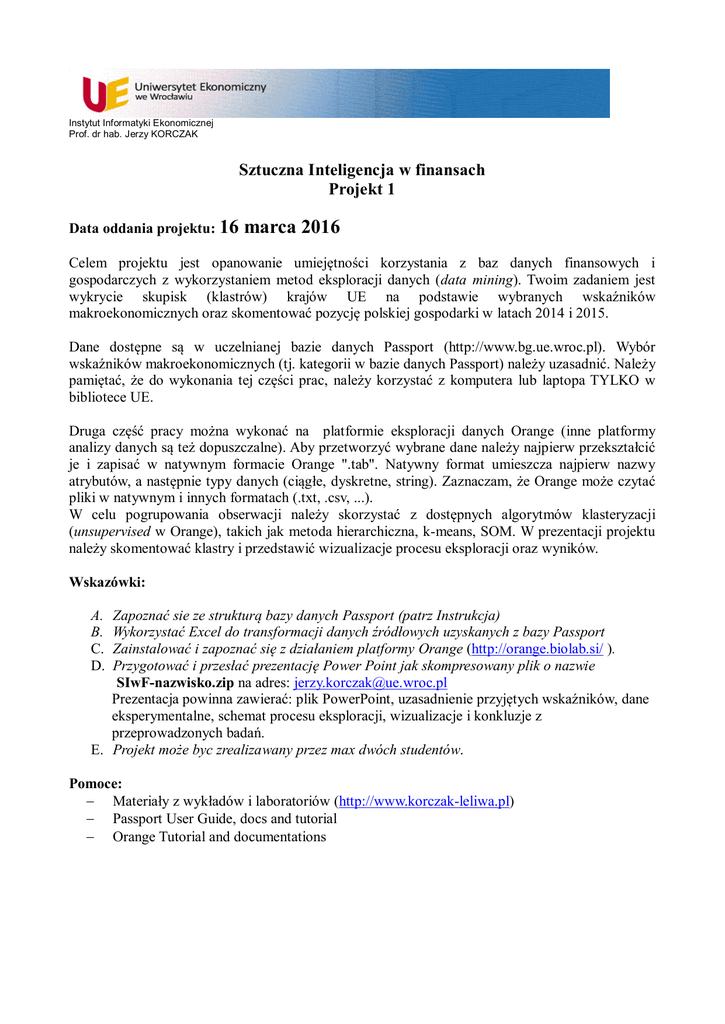 UE Uniwersytet Ekonomiczny we Wrocławiu

Instytut Informatyki Ekonomicznej
Prof. dr hab. Jerzy KORCZAK

Sztuczna Inteligencja w finansach
Projekt 1

Data oddania projektu: 16 marca 2016

Celem projektu jest opanowanie umiejętności korzystania z baz danych finansowych i gospodarczych z wykorzystaniem metod eksploracji danych (data mining). Twoim zadaniem jest wykrycie skupisk (klastrów) krajów UE na podstawie wybranych wskaźników makroekonomicznych oraz skomentować pozycję polskiej gospodarki w latach 2014 i 2015.

Dane dostępne są w uczelnianej bazie danych Passport (http://www.bg.ue.wroc.pl). Wybór wskaźników makroekonomicznych (tj. kategorii w bazie danych Passport) należy uzasadnić. Należy pamiętać, że do wykonania tej części prac, należy korzystać z komputera lub laptopa TYLKO w bibliotece UE.

Druga część pracy można wykonać na platformie eksploracji danych Orange (inne platformy analizy danych są też dopuszczalne). Aby przetworzyć wybrane dane należy najpierw przekształcić je i zapisać w natywnym formacie Orange ".tab". Natywny format umieszcza najpierw nazwy atrybutów, a następnie typy danych (ciągłe, dyskretne, string). Zaznaczam, że Orange może czytać pliki w natywnym i innych formatach (.txt, .csv, ...).
W celu pogrupowania obserwacji należy skorzystać z dostępnych algorytmów klasteryzacji (unsupervised w Orange), takich jak metoda hierarchiczna, k-means, SOM. W prezentacji projektu należy skomentować klastry i przedstawić wizualizacje procesu eksploracji oraz wyników.

Wskazówki:

A. Zapoznać sie ze strukturą bazy danych Passport (patrz Instrukcja)
B. Wykorzystać Excel do transformacji danych źródłowych uzyskanych z bazy Passport
C. Zainstalować i zapoznać się z działaniem platformy Orange (http://orange.biolab.si/ ).
D. Przygotować i przesłać prezentację Power Point jak skompresowany plik o nazwie SIwF-nazwisko.zip na adres: jerzy.korczak@ue.wroc.pl
Prezentacja powinna zawierać: plik PowerPoint, uzasadnienie przyjętych wskaźników, dane eksperymentalne, schemat procesu eksploracji, wizualizacje i konkluzje z przeprowadzonych badań.
E. Projekt może byc zrealizawany przez max dwóch studentów.

Pomoce:
– Materiały z wykładów i laboratoriów (http://www.korczak-leliwa.pl)
– Passport User Guide, docs and tutorial
– Orange Tutorial and documentations